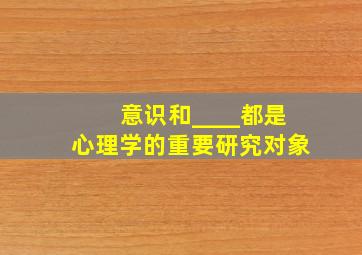 意识和____都是
心理学的重要研究对象